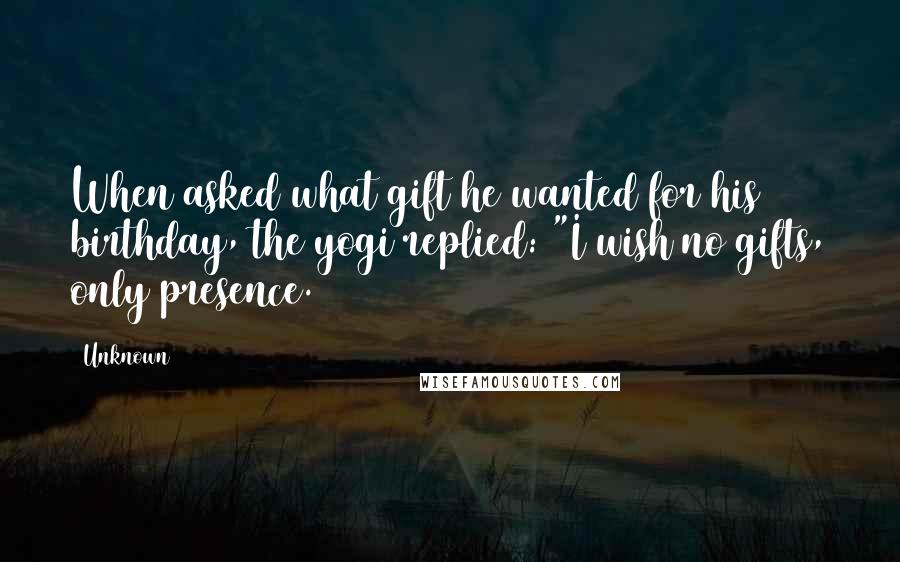 When asked what gift he wanted for his birthday, the yogi replied: "I wish no gifts, only presence.

Unknown

WISEFAMOUSQUOTES.COM